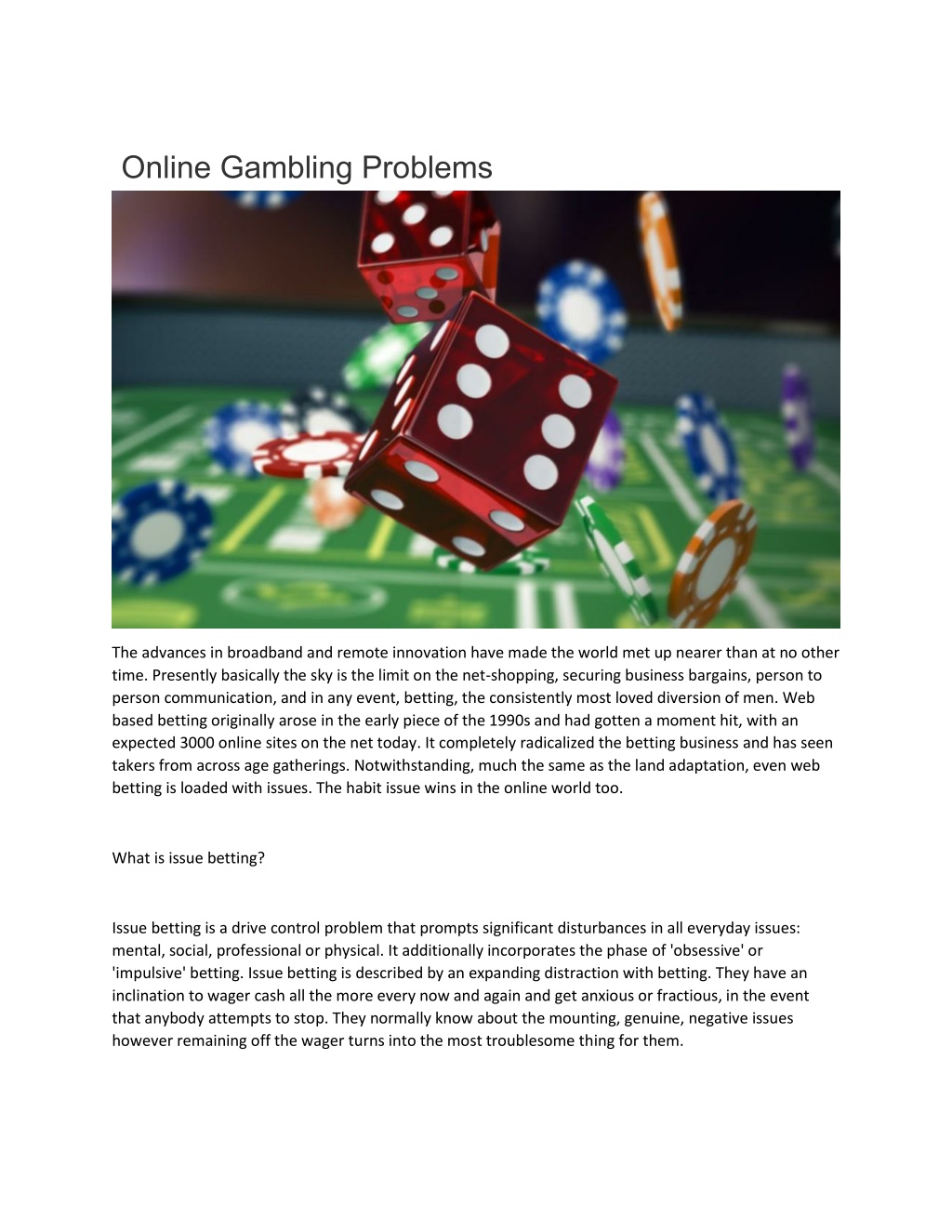 Online Gambling Problems

The advances in broadband and remote innovation have made the world met up nearer than at no other time. Presently basically the sky is the limit on the net-shopping, securing business bargains, person to person communication, and in any event, betting, the consistently most loved diversion of men. Web based betting originally arose in the early piece of the 1990s and had gotten a moment hit, with an expected 3000 online sites on the net today. It completely radicalized the betting business and has seen takers from across age gatherings. Notwithstanding, much the same as the land adaptation, even web betting is loaded with issues. The habit issue wins in the online world too.

What is issue betting?

Issue betting is a drive control problem that prompts significant disturbances in all everyday issues: mental, social, professional or physical. It additionally incorporates the phase of 'obsessive' or 'impulsive' betting. Issue betting is described by an expanding distraction with betting. They have an inclination to wager cash all the more every now and again and get anxious or fractious, in the event that anybody attempts to stop. They normally know about the mounting, genuine, negative issues however remaining off the wager turns into the most troublesome thing for them.